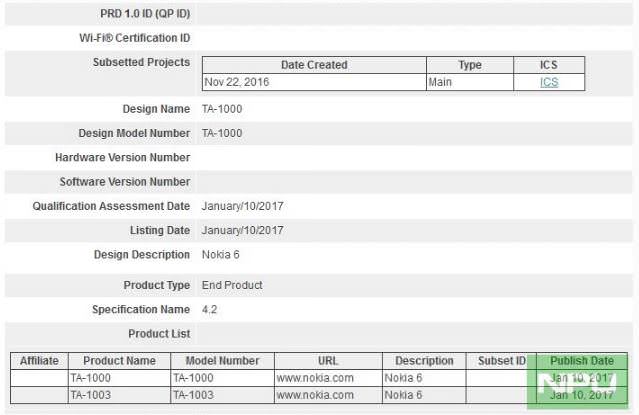 PRD 1.0 ID (QP ID)

Wi-Fi® Certification ID

Subsetted Projects

| Date Created | Type | ICS |
|---|---|---|
| Nov 22, 2016 | Main | ICS |

Design Name TA-1000

Design Model Number TA-1000

Hardware Version Number

Software Version Number

Qualification Assessment Date January/10/2017

Listing Date January/10/2017

Design Description Nokia 6

Product Type End Product

Specification Name 4.2

Product List

| Affiliate | Product Name | Model Number | URL | Description | Subset ID | Publish Date |
|---|---|---|---|---|---|---|
| | TA-1000 | TA-1000 | www.nokia.com | Nokia 6 | | Jan 10, 2017 |
| | TA-1003 | TA-1003 | www.nokia.com | Nokia 6 | | Jan 10, 2017 |

NPU